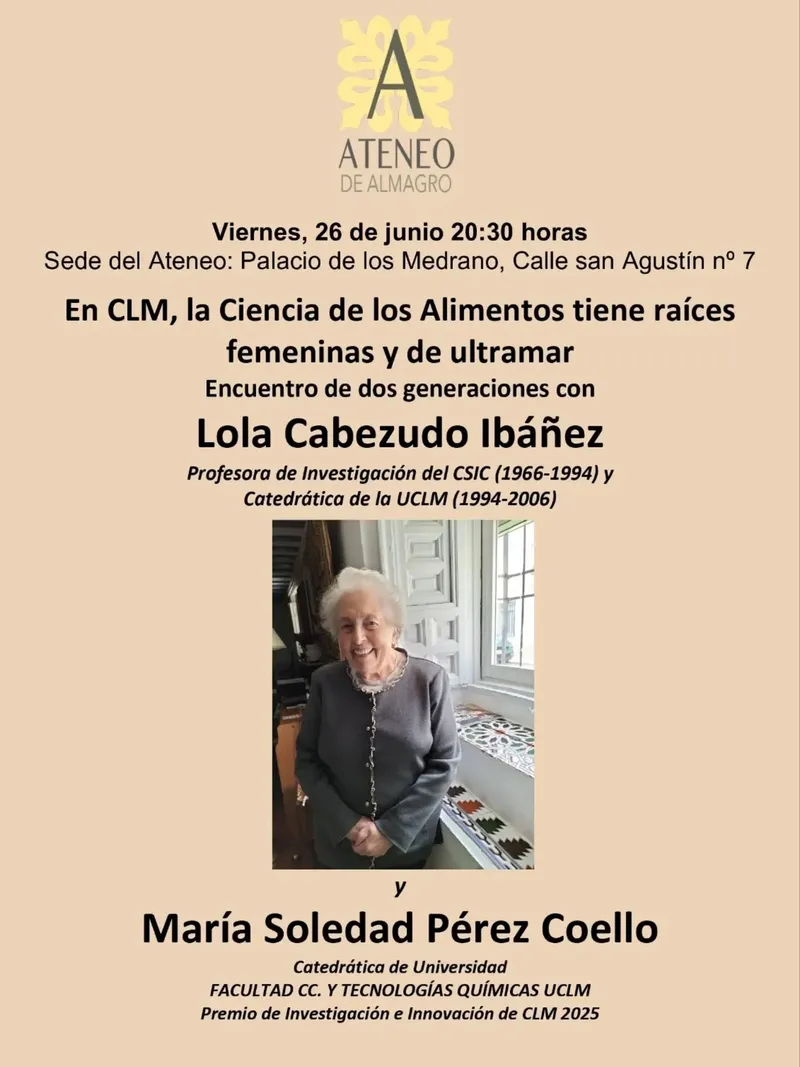 A
ATENEO
DE ALMAGRO

Viernes, 26 de junio 20:30 horas
Sede del Ateneo: Palacio de los Medrano, Calle san Agustín nº 7

En CLM, la Ciencia de los Alimentos tiene raíces femeninas y de ultramar
Encuentro de dos generaciones con

Lola Cabezudo Ibáñez
Profesora de Investigación del CSIC (1966-1994) y Catedrática de la UCLM (1994-2006)

y

María Soledad Pérez Coello
Catedrática de Universidad
FACULTAD CC. Y TECNOLOGÍAS QUÍMICAS UCLM
Premio de Investigación e Innovación de CLM 2025